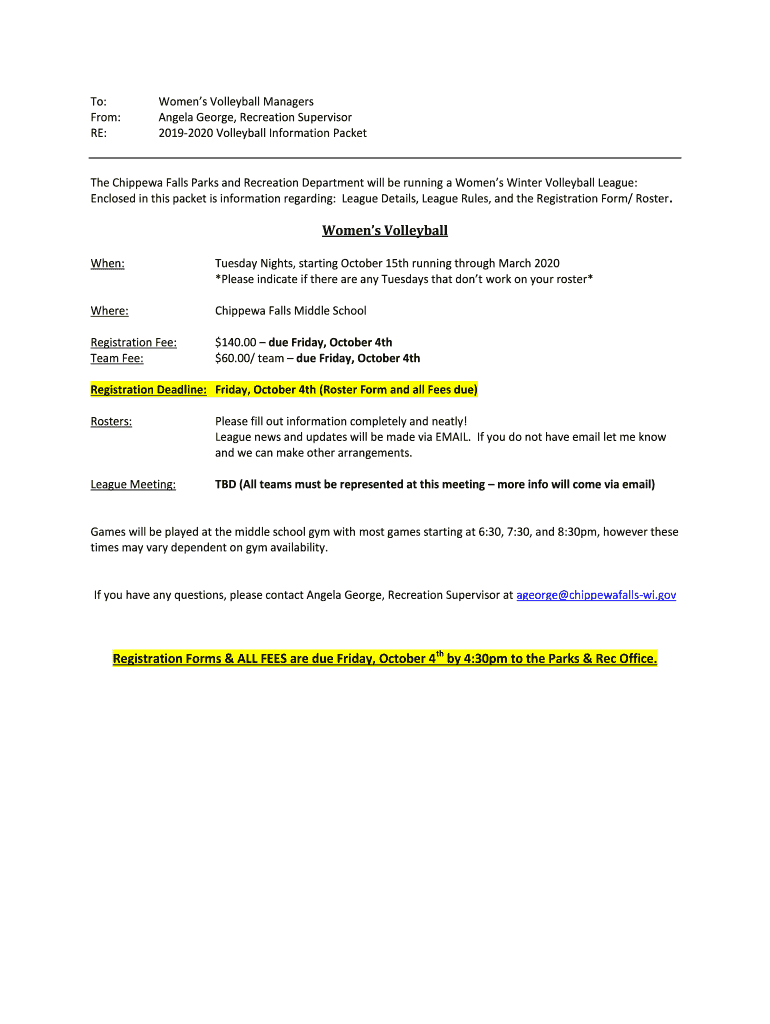 To: Women's Volleyball Managers
From: Angela George, Recreation Supervisor
RE: 2019-2020 Volleyball Information Packet

The Chippewa Falls Parks and Recreation Department will be running a Women's Winter Volleyball League: Enclosed in this packet is information regarding: League Details, League Rules, and the Registration Form/ Roster.

Women's Volleyball

When: Tuesday Nights, starting October 15th running through March 2020
*Please indicate if there are any Tuesdays that don't work on your roster*

Where: Chippewa Falls Middle School

Registration Fee: $140.00 – due Friday, October 4th
Team Fee: $60.00/ team – due Friday, October 4th

Registration Deadline: Friday, October 4th (Roster Form and all Fees due)

Rosters: Please fill out information completely and neatly!
League news and updates will be made via EMAIL. If you do not have email let me know and we can make other arrangements.

League Meeting: TBD (All teams must be represented at this meeting – more info will come via email)

Games will be played at the middle school gym with most games starting at 6:30, 7:30, and 8:30pm, however these times may vary dependent on gym availability.

If you have any questions, please contact Angela George, Recreation Supervisor at ageorge@chippewafalls-wi.gov

Registration Forms & ALL FEES are due Friday, October 4$^{th}$ by 4:30pm to the Parks & Rec Office.